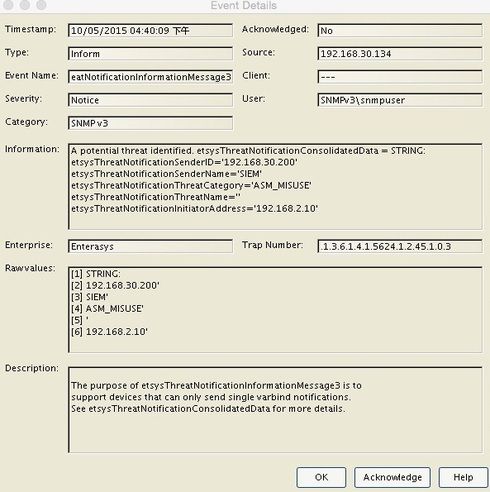 Event Details

Timestamp: 10/05/2015 04:40:09 下午
Acknowledged: No
Type: Inform
Source: 192.168.30.134
Event Name: eatNotificationInformationMessage3
Client: ---
Severity: Notice
User: SNMPv3\snmpuser
Category: SNMPv3

Information: A potential threat identified. etsysThreatNotificationConsolidatedData = STRING: etsysThreatNotificationSenderID='192.168.30.200' etsysThreatNotificationSenderName='SIEM' etsysThreatNotificationThreatCategory='ASM_MISUSE' etsysThreatNotificationThreatName='' etsysThreatNotificationInitiatorAddress='192.168.2.10'

Enterprise: Enterasys
Trap Number: .1.3.6.1.4.1.5624.1.2.45.1.0.3

Rawvalues:
[1] STRING:
[2] 192.168.30.200'
[3] SIEM'
[4] ASM_MISUSE'
[5] '
[6] 192.168.2.10'

Description:
The purpose of etsysThreatNotificationInformationMessage3 is to support devices that can only send single varbind notifications. See etsysThreatNotificationConsolidatedData for more details.

OK
Acknowledge
Help